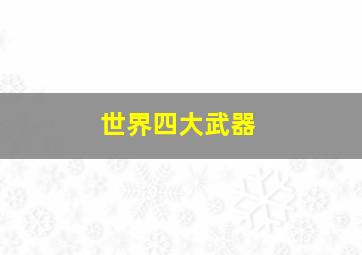 世界四大武器